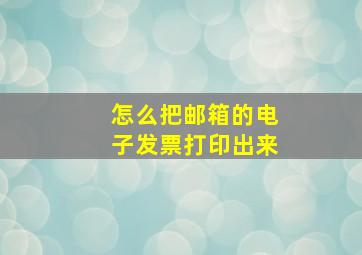 怎么把邮箱的电子发票打印出来